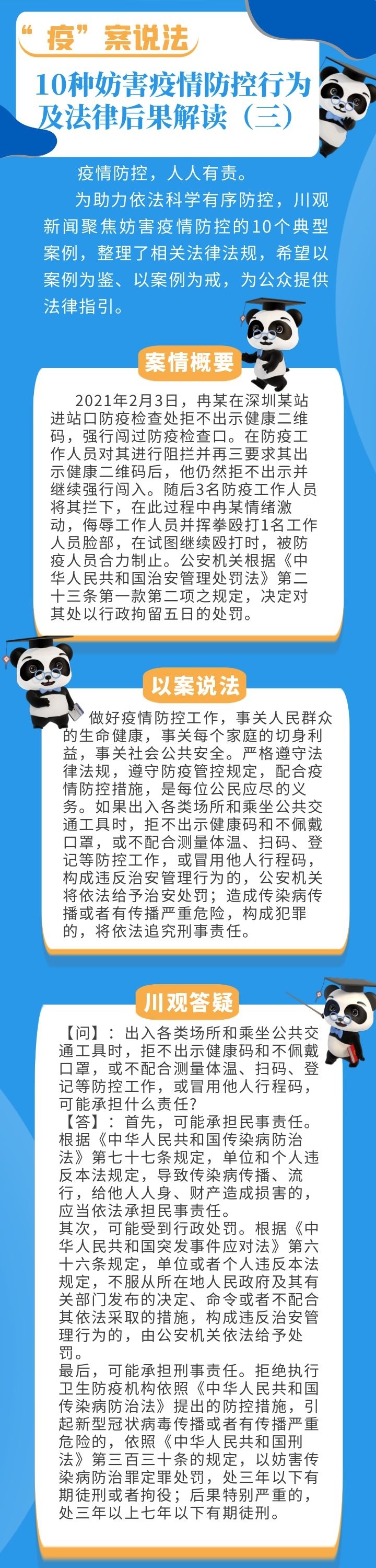 “疫”案说法

10种妨害疫情防控行为及法律后果解读（三）

疫情防控，人人有责。

为助力依法科学有序防控，川观新闻聚焦妨害疫情防控的10个典型案例，整理了相关法律法规，希望以案例为鉴、以案例为戒，为公众提供法律指引。

案情概要

2021年2月3日，冉某在深圳某站进站口防疫检查处拒不出示健康二维码，强行闯过防疫检查口。在防疫工作人员对其进行阻拦并再三要求其出示健康二维码后，他仍然拒不出示并继续强行闯入。随后3名防疫工作人员将其拦下，在此过程中冉某情绪激动，侮辱工作人员并挥拳殴打1名工作人员脸部，在试图继续殴打时，被防疫人员合力制止。公安机关根据《中华人民共和国治安管理处罚法》第二十三条第一款第二项之规定，决定对其处以行政拘留五日的处罚。

以案说法

做好疫情防控工作，事关人民群众的生命健康，事关每个家庭的切身利益，事关社会公共安全。严格遵守法律法规，遵守防疫管控规定，配合疫情防控措施，是每位公民应尽的义务。如果出入各类场所和乘坐公共交通工具时，拒不出示健康码和不佩戴口罩，或不配合测量体温、扫码、登记等防控工作，或冒用他人行程码，构成违反治安管理行为的，公安机关将依法给予治安处罚；造成传染病传播或者有传播严重危险，构成犯罪的，将依法追究刑事责任。

川观答疑

【问】：出入各类场所和乘坐公共交通工具时，拒不出示健康码和不佩戴口罩，或不配合测量体温、扫码、登记等防控工作，或冒用他人行程码，可能承担什么责任？

【答】：首先，可能承担民事责任。根据《中华人民共和国传染病防治法》第七十七条规定，单位和个人违反本法规定，导致传染病传播、流行，给他人人身、财产造成损害的，应当依法承担民事责任。

其次，可能受到行政处罚。根据《中华人民共和国突发事件应对法》第六十六条规定，单位或者个人违反本法规定，不服从所在地人民政府及其有关部门发布的决定、命令或者不配合其依法采取的措施，构成违反治安管理行为的，由公安机关依法给予处罚。

最后，可能承担刑事责任。拒绝执行卫生防疫机构依照《中华人民共和国传染病防治法》提出的防控措施，引起新型冠状病毒传播或者有传播严重危险的，依照《中华人民共和国刑法》第三百三十条的规定，以妨害传染病防治罪定罪处罚，处三年以下有期徒刑或者拘役；后果特别严重的，处三年以上七年以下有期徒刑。